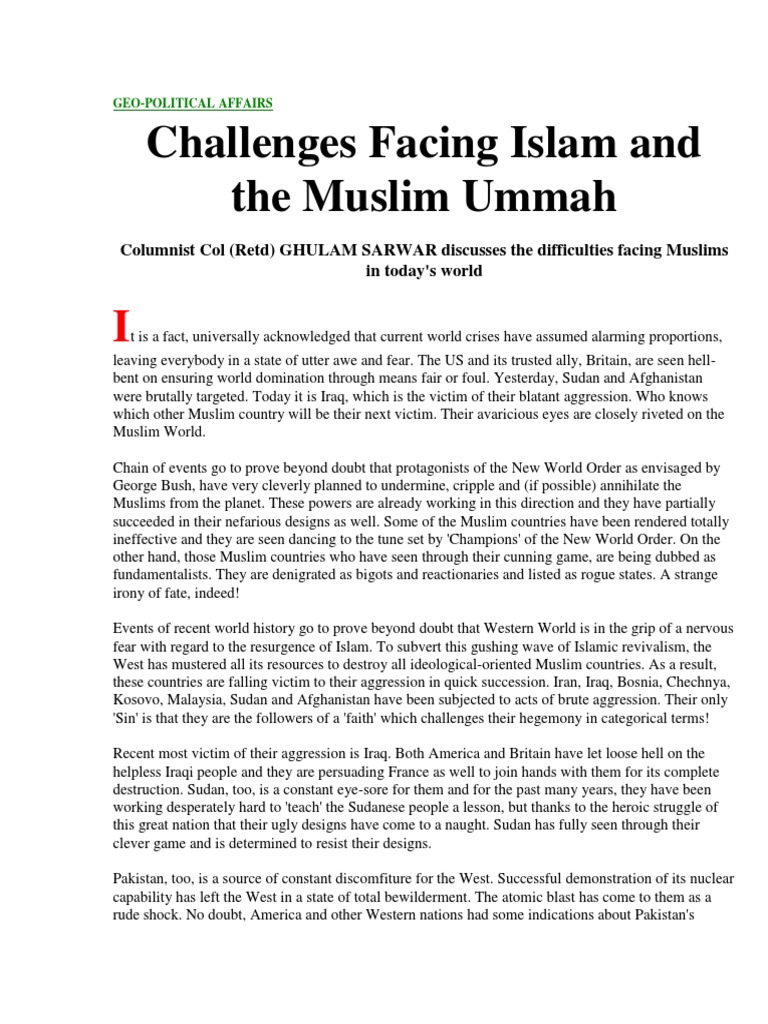 GEO-POLITICAL AFFAIRS

Challenges Facing Islam and the Muslim Ummah

Columnist Col (Retd) GHULAM SARWAR discusses the difficulties facing Muslims in today's world

It is a fact, universally acknowledged that current world crises have assumed alarming proportions, leaving everybody in a state of utter awe and fear. The US and its trusted ally, Britain, are seen hell-bent on ensuring world domination through means fair or foul. Yesterday, Sudan and Afghanistan were brutally targeted. Today it is Iraq, which is the victim of their blatant aggression. Who knows which other Muslim country will be their next victim. Their avaricious eyes are closely riveted on the Muslim World.

Chain of events go to prove beyond doubt that protagonists of the New World Order as envisaged by George Bush, have very cleverly planned to undermine, cripple and (if possible) annihilate the Muslims from the planet. These powers are already working in this direction and they have partially succeeded in their nefarious designs as well. Some of the Muslim countries have been rendered totally ineffective and they are seen dancing to the tune set by 'Champions' of the New World Order. On the other hand, those Muslim countries who have seen through their cunning game, are being dubbed as fundamentalists. They are denigrated as bigots and reactionaries and listed as rogue states. A strange irony of fate, indeed!

Events of recent world history go to prove beyond doubt that Western World is in the grip of a nervous fear with regard to the resurgence of Islam. To subvert this gushing wave of Islamic revivalism, the West has mustered all its resources to destroy all ideological-oriented Muslim countries. As a result, these countries are falling victim to their aggression in quick succession. Iran, Iraq, Bosnia, Chechnya, Kosovo, Malaysia, Sudan and Afghanistan have been subjected to acts of brute aggression. Their only 'Sin' is that they are the followers of a 'faith' which challenges their hegemony in categorical terms!

Recent most victim of their aggression is Iraq. Both America and Britain have let loose hell on the helpless Iraqi people and they are persuading France as well to join hands with them for its complete destruction. Sudan, too, is a constant eye-sore for them and for the past many years, they have been working desperately hard to 'teach' the Sudanese people a lesson, but thanks to the heroic struggle of this great nation that their ugly designs have come to a naught. Sudan has fully seen through their clever game and is determined to resist their designs.

Pakistan, too, is a source of constant discomfiture for the West. Successful demonstration of its nuclear capability has left the West in a state of total bewilderment. The atomic blast has come to them as a rude shock. No doubt, America and other Western nations had some indications about Pakistan's